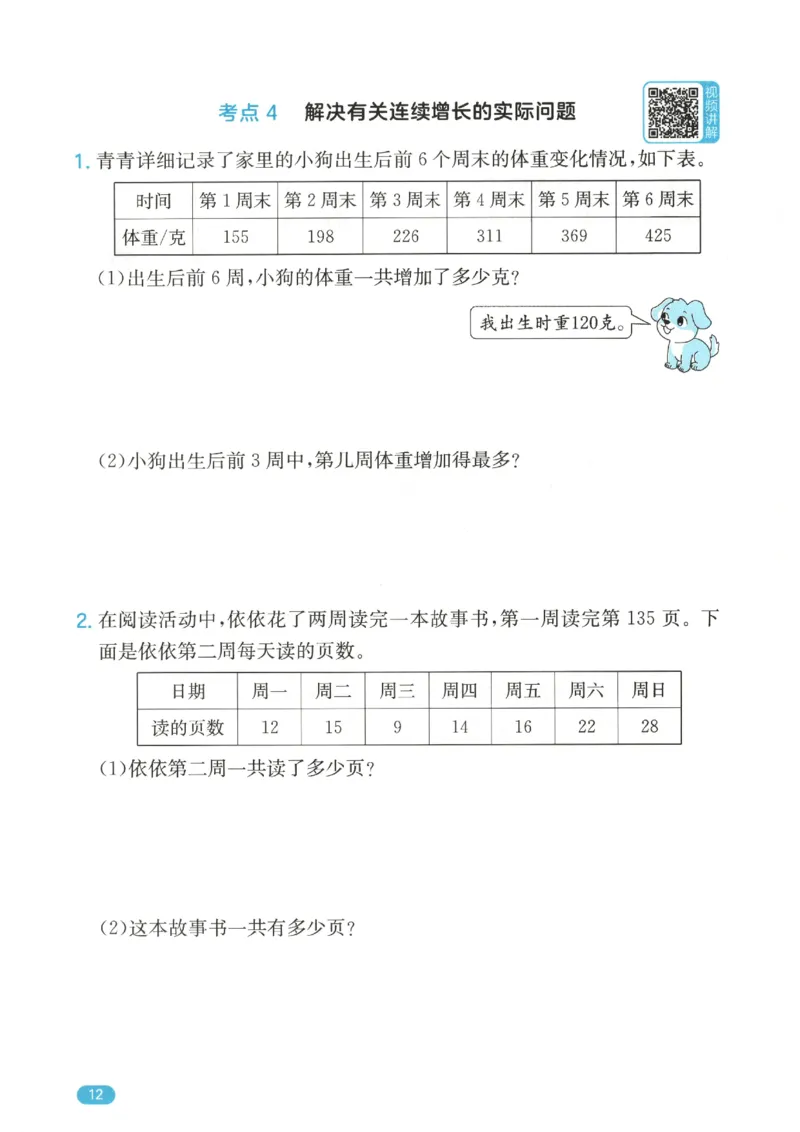 考点 4　解决有关连续增长的实际问题

视频讲解

1. 青青详细记录了家里的小狗出生后前 6 个周末的体重变化情况，如下表。

| 时间 | 第 1 周末 | 第 2 周末 | 第 3 周末 | 第 4 周末 | 第 5 周末 | 第 6 周末 |
|---|---|---|---|---|---|---|
| 体重/克 | 155 | 198 | 226 | 311 | 369 | 425 |

(1)出生后前 6 周，小狗的体重一共增加了多少克？

我出生时重120克。

(2)小狗出生后前 3 周中，第几周体重增加得最多？

2. 在阅读活动中，依依花了两周读完一本故事书，第一周读完第 135 页。下面是依依第二周每天读的页数。

| 日期 | 周一 | 周二 | 周三 | 周四 | 周五 | 周六 | 周日 |
|---|---|---|---|---|---|---|---|
| 读的页数 | 12 | 15 | 9 | 14 | 16 | 22 | 28 |

(1)依依第二周一共读了多少页？

(2)这本故事书一共有多少页？

12